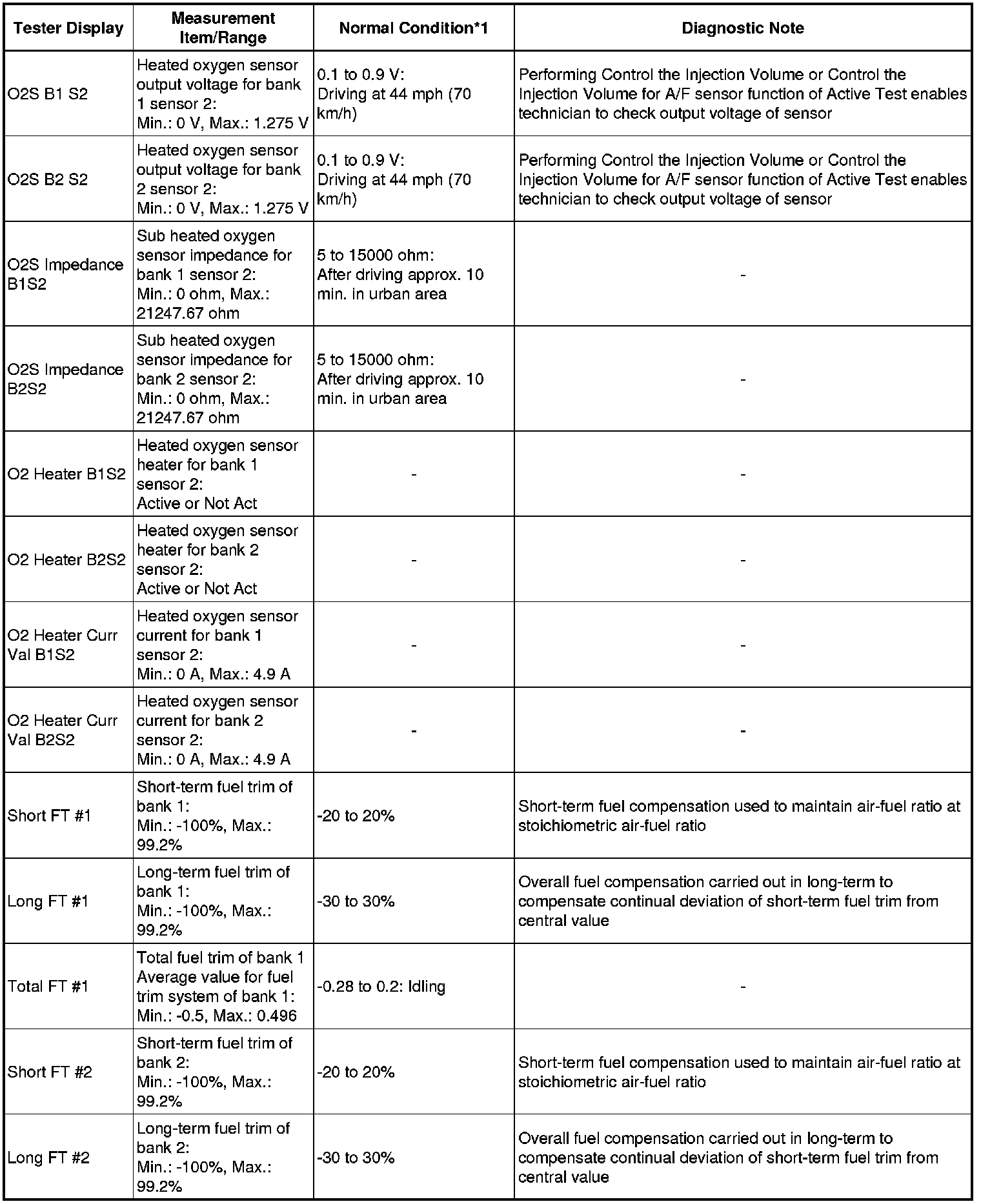 | Tester Display | Measurement Item/Range | Normal Condition*1 | Diagnostic Note |
|---|---|---|---|
| O2S B1 S2 | Heated oxygen sensor output voltage for bank 1 sensor 2: Min.: 0 V, Max.: 1.275 V | 0.1 to 0.9 V: Driving at 44 mph (70 km/h) | Performing Control the Injection Volume or Control the Injection Volume for A/F sensor function of Active Test enables technician to check output voltage of sensor |
| O2S B2 S2 | Heated oxygen sensor output voltage for bank 2 sensor 2: Min.: 0 V, Max.: 1.275 V | 0.1 to 0.9 V: Driving at 44 mph (70 km/h) | Performing Control the Injection Volume or Control the Injection Volume for A/F sensor function of Active Test enables technician to check output voltage of sensor |
| O2S Impedance B1S2 | Sub heated oxygen sensor impedance for bank 1 sensor 2: Min.: 0 ohm, Max.: 21247.67 ohm | 5 to 15000 ohm: After driving approx. 10 min. in urban area | - |
| O2S Impedance B2S2 | Sub heated oxygen sensor impedance for bank 2 sensor 2: Min.: 0 ohm, Max.: 21247.67 ohm | 5 to 15000 ohm: After driving approx. 10 min. in urban area | - |
| O2 Heater B1S2 | Heated oxygen sensor heater for bank 1 sensor 2: Active or Not Act | - | - |
| O2 Heater B2S2 | Heated oxygen sensor heater for bank 2 sensor 2: Active or Not Act | - | - |
| O2 Heater Curr Val B1S2 | Heated oxygen sensor current for bank 1 sensor 2: Min.: 0 A, Max.: 4.9 A | - | - |
| O2 Heater Curr Val B2S2 | Heated oxygen sensor current for bank 2 sensor 2: Min.: 0 A, Max.: 4.9 A | - | - |
| Short FT #1 | Short-term fuel trim of bank 1: Min.: -100%, Max.: 99.2% | -20 to 20% | Short-term fuel compensation used to maintain air-fuel ratio at stoichiometric air-fuel ratio |
| Long FT #1 | Long-term fuel trim of bank 1: Min.: -100%, Max.: 99.2% | -30 to 30% | Overall fuel compensation carried out in long-term to compensate continual deviation of short-term fuel trim from central value |
| Total FT #1 | Total fuel trim of bank 1 Average value for fuel trim system of bank 1: Min.: -0.5, Max.: 0.496 | -0.28 to 0.2: Idling | - |
| Short FT #2 | Short-term fuel trim of bank 2: Min.: -100%, Max.: 99.2% | -20 to 20% | Short-term fuel compensation used to maintain air-fuel ratio at stoichiometric air-fuel ratio |
| Long FT #2 | Long-term fuel trim of bank 2: Min.: -100%, Max.: 99.2% | -30 to 30% | Overall fuel compensation carried out in long-term to compensate continual deviation of short-term fuel trim from central value |